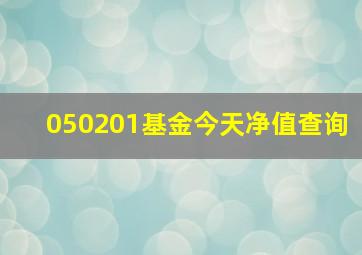 050201基金今天净值查询